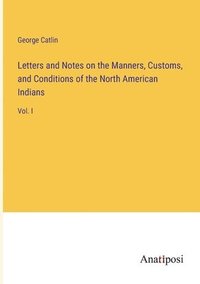 George Catlin

Letters and Notes on the Manners, Customs, and Conditions of the North American Indians

Vol. I

Anatiposi